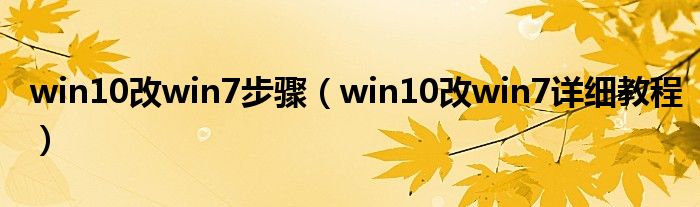 win10改win7步骤（win10改win7详细教程）